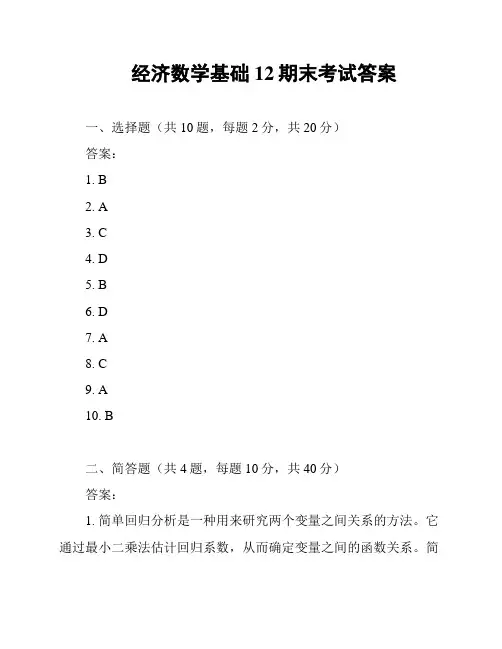 经济数学基础 12 期末考试答案

一、选择题（共 10 题，每题 2 分，共 20 分）

答案：

1. B

2. A

3. C

4. D

5. B

6. D

7. A

8. C

9. A

10. B

二、简答题（共 4 题，每题 10 分，共 40 分）

答案：

1. 简单回归分析是一种用来研究两个变量之间关系的方法。它通过最小二乘法估计回归系数，从而确定变量之间的函数关系。简